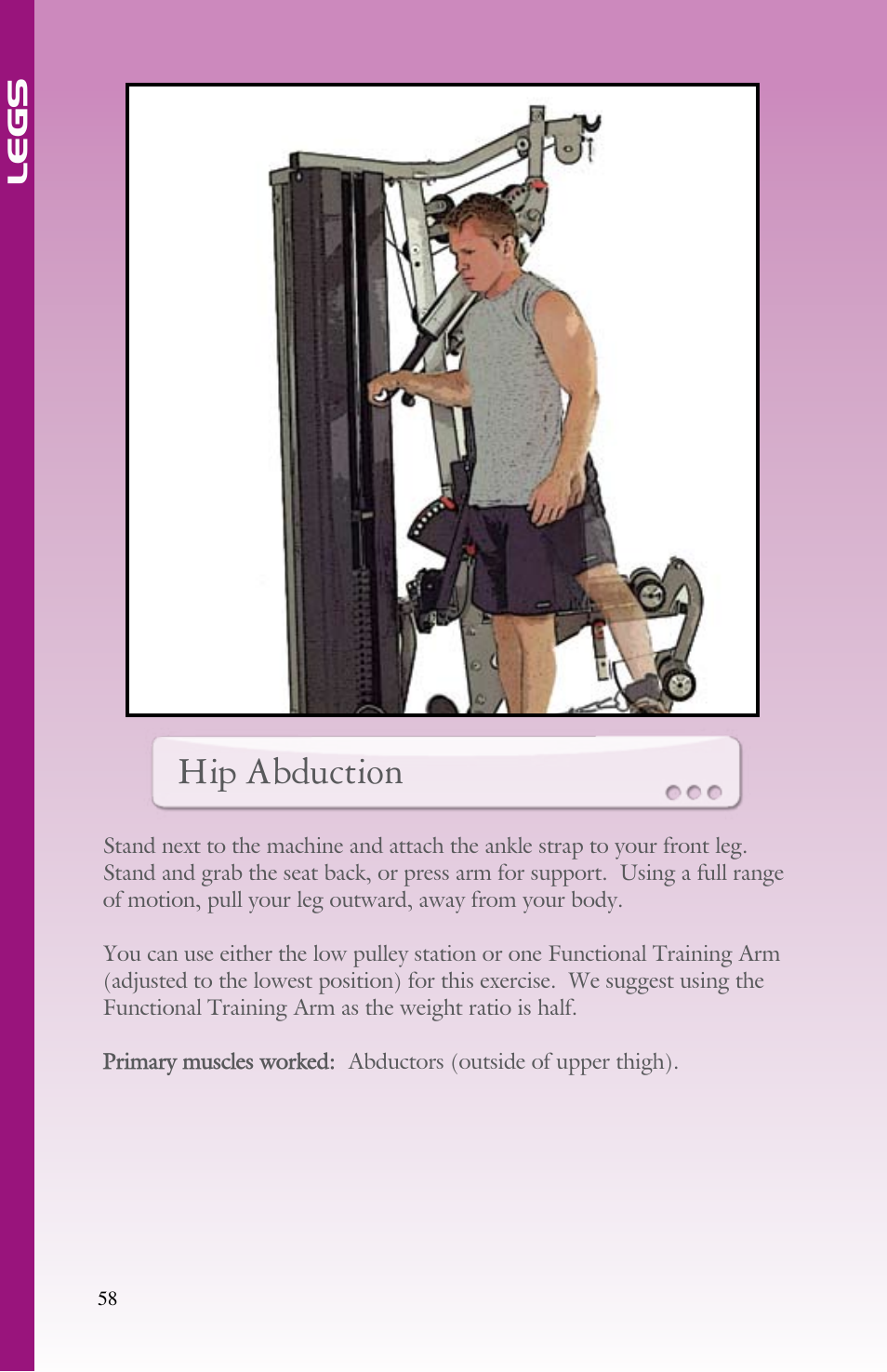 LEGS

Hip Abduction

Stand next to the machine and attach the ankle strap to your front leg. Stand and grab the seat back, or press arm for support. Using a full range of motion, pull your leg outward, away from your body.

You can use either the low pulley station or one Functional Training Arm (adjusted to the lowest position) for this exercise. We suggest using the Functional Training Arm as the weight ratio is half.

Primary muscles worked: Abductors (outside of upper thigh).

58